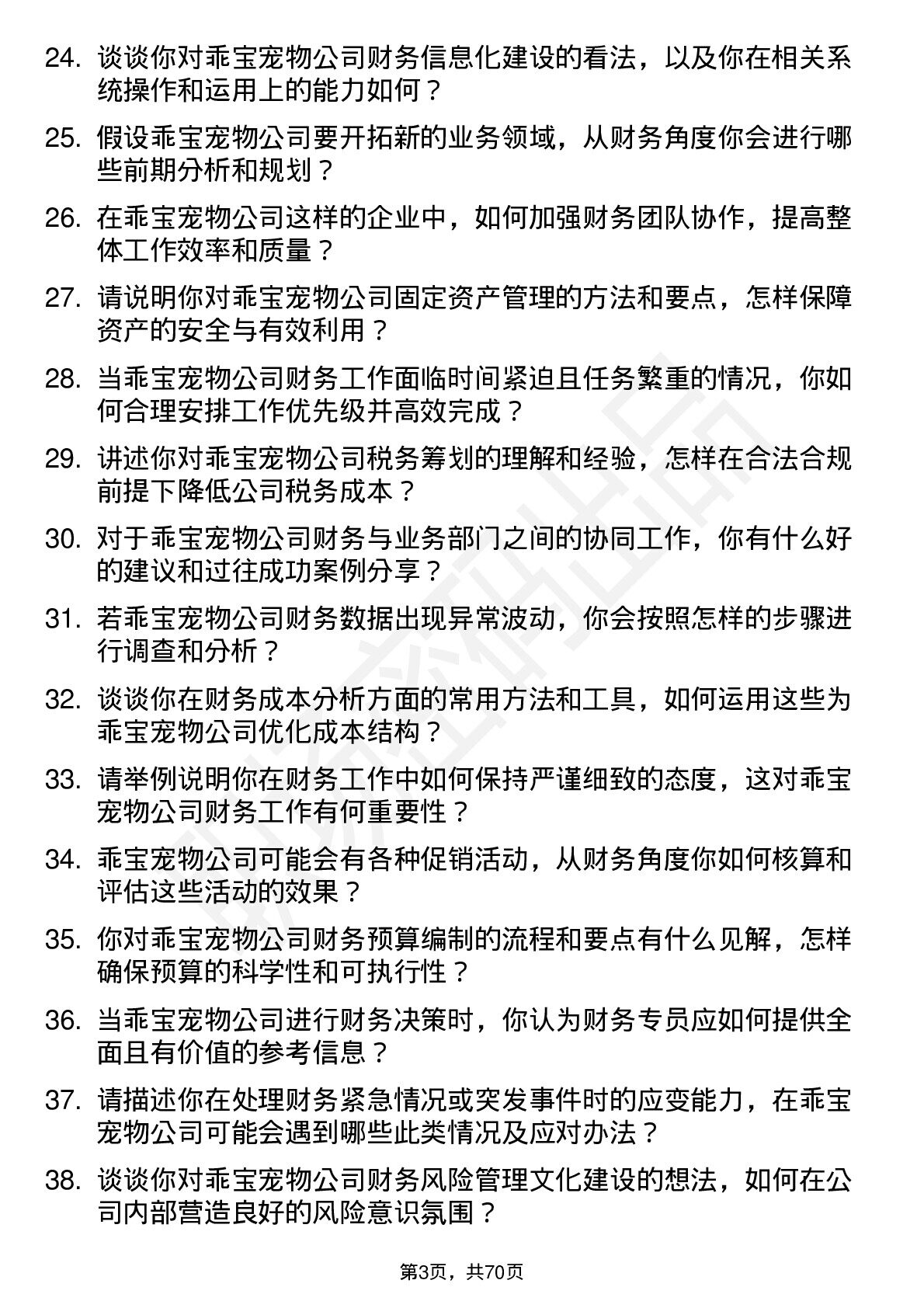 24. 谈谈你对乖宝宠物公司财务信息化建设的看法，以及你在相关系统操作和运用上的能力如何？

25. 假设乖宝宠物公司要开拓新的业务领域，从财务角度你会进行哪些前期分析和规划？

26. 在乖宝宠物公司这样的企业中，如何加强财务团队协作，提高整体工作效率和质量？

27. 请说明你对乖宝宠物公司固定资产管理的方法和要点，怎样保障资产的安全与有效利用？

28. 当乖宝宠物公司财务工作面临时间紧迫且任务繁重的情况，你如何合理安排工作优先级并高效完成？

29. 讲述你对乖宝宠物公司税务筹划的理解和经验，怎样在合法合规前提下降低公司税务成本？

30. 对于乖宝宠物公司财务与业务部门之间的协同工作，你有什么好的建议和过往成功案例分享？

31. 若乖宝宠物公司财务数据出现异常波动，你会按照怎样的步骤进行调查和分析？

32. 谈谈你在财务成本分析方面的常用方法和工具，如何运用这些为乖宝宠物公司优化成本结构？

33. 请举例说明你在财务工作中如何保持严谨细致的态度，这对乖宝宠物公司财务工作有何重要性？

34. 乖宝宠物公司可能会有各种促销活动，从财务角度你如何核算和评估这些活动的效果？

35. 你对乖宝宠物公司财务预算编制的流程和要点有什么见解，怎样确保预算的科学性和可执行性？

36. 当乖宝宠物公司进行财务决策时，你认为财务专员应如何提供全面且有价值的参考信息？

37. 请描述你在处理财务紧急情况或突发事件时的应变能力，在乖宝宠物公司可能会遇到哪些此类情况及应对办法？

38. 谈谈你对乖宝宠物公司财务风险管理文化建设的想法，如何在公司内部营造良好的风险意识氛围？

第3页，共70页